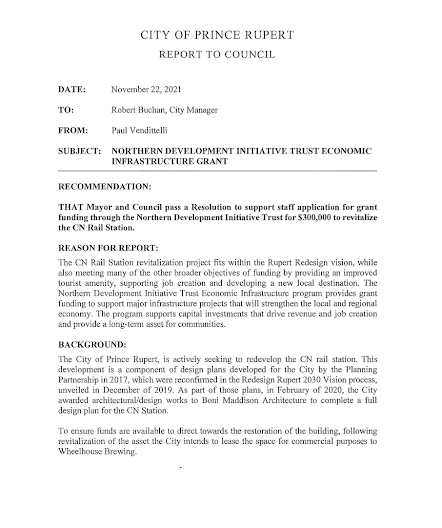 CITY OF PRINCE RUPERT
REPORT TO COUNCIL

DATE: November 22, 2021

TO: Robert Buchan, City Manager

FROM: Paul Vendittelli

SUBJECT: NORTHERN DEVELOPMENT INITIATIVE TRUST ECONOMIC INFRASTRUCTURE GRANT

RECOMMENDATION:

THAT Mayor and Council pass a Resolution to support staff application for grant funding through the Northern Development Initiative Trust for $300,000 to revitalize the CN Rail Station.

REASON FOR REPORT:

The CN Rail Station revitalization project fits within the Rupert Redesign vision, while also meeting many of the other broader objectives of funding by providing an improved tourist amenity, supporting job creation and developing a new local destination. The Northern Development Initiative Trust Economic Infrastructure program provides grant funding to support major infrastructure projects that will strengthen the local and regional economy. The program supports capital investments that drive revenue and job creation and provide a long-term asset for communities.

BACKGROUND:

The City of Prince Rupert, is actively seeking to redevelop the CN rail station. This development is a component of design plans developed for the City by the Planning Partnership in 2017, which were reconfirmed in the Redesign Rupert 2030 Vision process, unveiled in December of 2019. As part of those plans, in February of 2020, the City awarded architectural/design works to Boni Maddison Architecture to complete a full design plan for the CN Station.

To ensure funds are available to direct towards the restoration of the building, following revitalization of the asset the City intends to lease the space for commercial purposes to Wheelhouse Brewing.

-